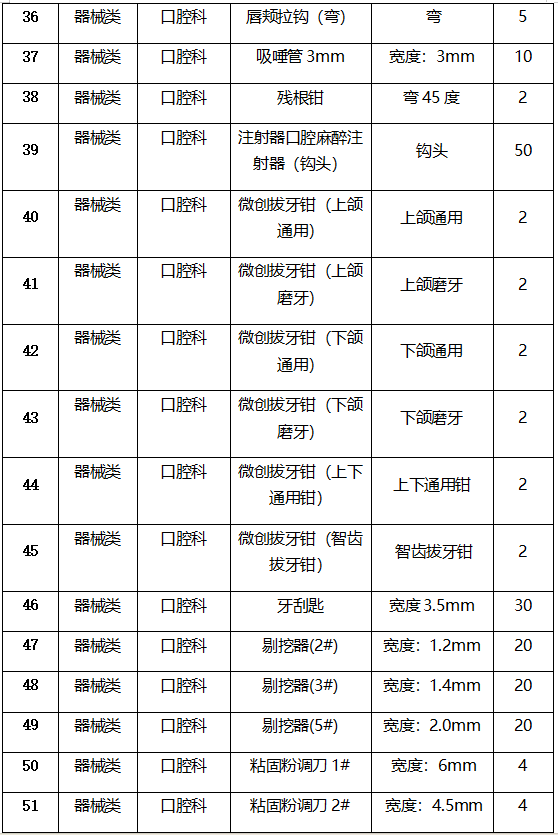 | 36 | 器械类 | 口腔科 | 唇颊拉钩（弯） | 弯 | 5 |
|---|---|---|---|---|---|
| 37 | 器械类 | 口腔科 | 吸唾管 3mm | 宽度：3mm | 10 |
| 38 | 器械类 | 口腔科 | 残根钳 | 弯 45 度 | 2 |
| 39 | 器械类 | 口腔科 | 注射器口腔麻醉注射器（钩头） | 钩头 | 50 |
| 40 | 器械类 | 口腔科 | 微创拔牙钳（上颌通用） | 上颌通用 | 2 |
| 41 | 器械类 | 口腔科 | 微创拔牙钳（上颌磨牙） | 上颌磨牙 | 2 |
| 42 | 器械类 | 口腔科 | 微创拔牙钳（下颌通用） | 下颌通用 | 2 |
| 43 | 器械类 | 口腔科 | 微创拔牙钳（下颌磨牙） | 下颌磨牙 | 2 |
| 44 | 器械类 | 口腔科 | 微创拔牙钳（上下通用钳） | 上下通用钳 | 2 |
| 45 | 器械类 | 口腔科 | 微创拔牙钳（智齿拔牙钳） | 智齿拔牙钳 | 2 |
| 46 | 器械类 | 口腔科 | 牙刮匙 | 宽度 3.5mm | 30 |
| 47 | 器械类 | 口腔科 | 剔挖器(2#) | 宽度：1.2mm | 20 |
| 48 | 器械类 | 口腔科 | 剔挖器(3#) | 宽度：1.4mm | 20 |
| 49 | 器械类 | 口腔科 | 剔挖器(5#) | 宽度：2.0mm | 20 |
| 50 | 器械类 | 口腔科 | 粘固粉调刀 1# | 宽度：6mm | 4 |
| 51 | 器械类 | 口腔科 | 粘固粉调刀 2# | 宽度：4.5mm | 4 |